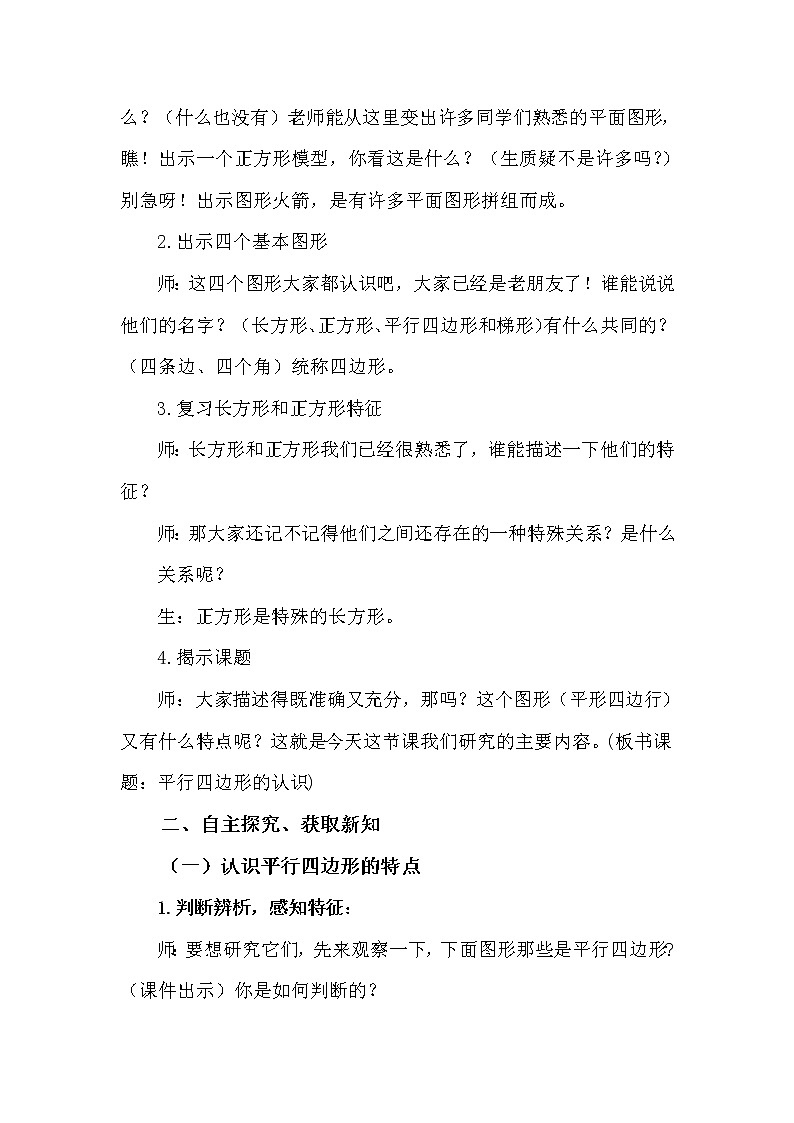 么？（什么也没有）老师能从这里变出许多同学们熟悉的平面图形，瞧！出示一个正方形模型，你看这是什么？（生质疑不是许多吗?）别急呀！出示图形火箭，是有许多平面图形拼组而成。

2.出示四个基本图形

师：这四个图形大家都认识吧，大家已经是老朋友了！谁能说说他们的名字？（长方形、正方形、平行四边形和梯形)有什么共同的？（四条边、四个角）统称四边形。

3.复习长方形和正方形特征

师：长方形和正方形我们已经很熟悉了，谁能描述一下他们的特征？

师：那大家还记不记得他们之间还存在的一种特殊关系？是什么关系呢？

生：正方形是特殊的长方形。

4.揭示课题

师：大家描述得既准确又充分，那吗？这个图形（平形四边行）又有什么特点呢？这就是今天这节课我们研究的主要内容。(板书课题：平行四边形的认识)

二、自主探究、获取新知

（一）认识平行四边形的特点

1.判断辨析，感知特征：

师：要想研究它们，先来观察一下，下面图形那些是平行四边形?（课件出示）你是如何判断的？